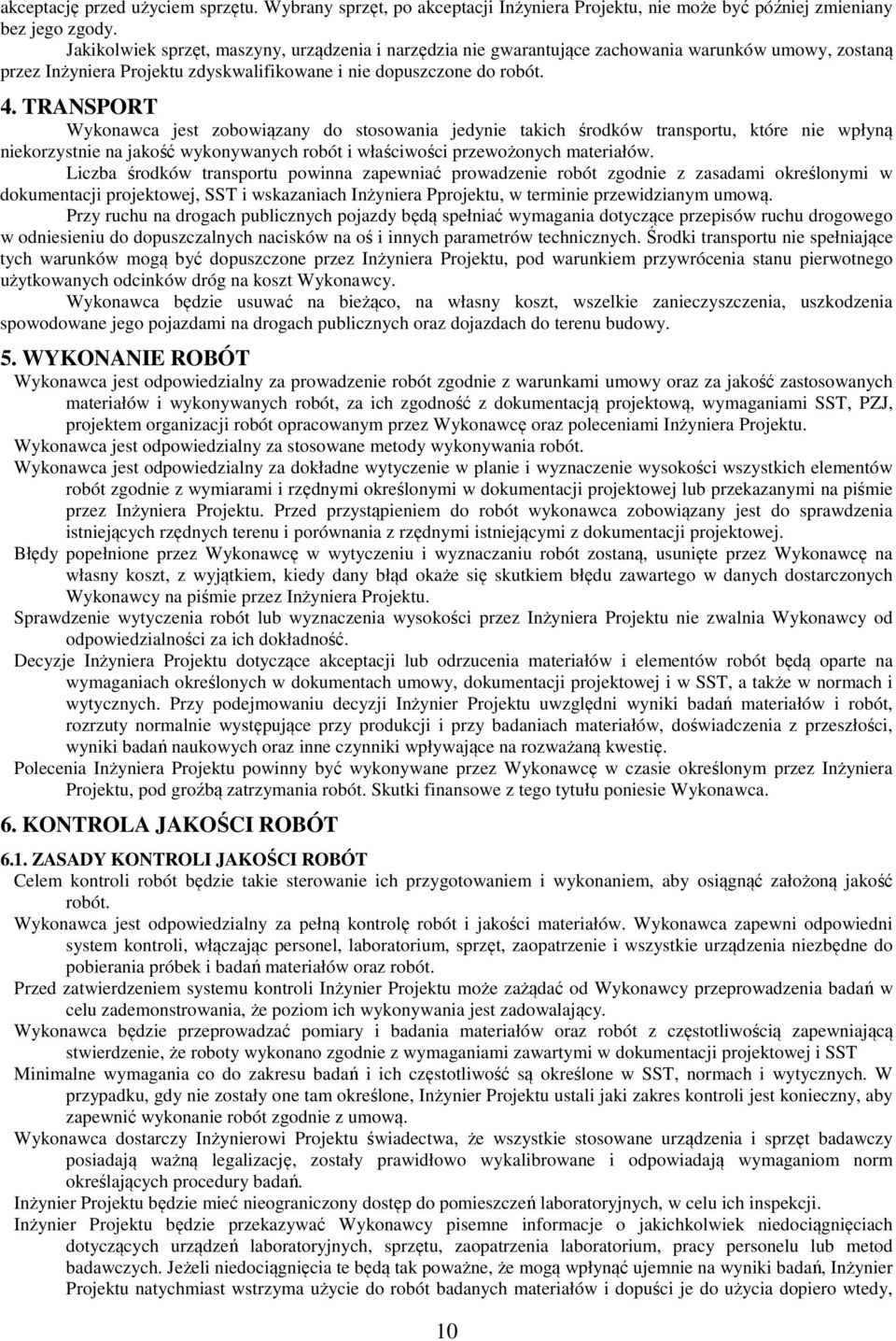 akceptację przed użyciem sprzętu. Wybrany sprzęt, po akceptacji Inżyniera Projektu, nie może być później zmieniany bez jego zgody.

Jakikolwiek sprzęt, maszyny, urządzenia i narzędzia nie gwarantujące zachowania warunków umowy, zostaną przez Inżyniera Projektu zdyskwalifikowane i nie dopuszczone do robót.

4. TRANSPORT

Wykonawca jest zobowiązany do stosowania jedynie takich środków transportu, które nie wpłyną niekorzystnie na jakość wykonywanych robót i właściwości przewożonych materiałów.

Liczba środków transportu powinna zapewniać prowadzenie robót zgodnie z zasadami określonymi w dokumentacji projektowej, SST i wskazaniach Inżyniera Pprojektu, w terminie przewidzianym umową.

Przy ruchu na drogach publicznych pojazdy będą spełniać wymagania dotyczące przepisów ruchu drogowego w odniesieniu do dopuszczalnych nacisków na oś i innych parametrów technicznych. Środki transportu nie spełniające tych warunków mogą być dopuszczone przez Inżyniera Projektu, pod warunkiem przywrócenia stanu pierwotnego użytkowanych odcinków dróg na koszt Wykonawcy.

Wykonawca będzie usuwać na bieżąco, na własny koszt, wszelkie zanieczyszczenia, uszkodzenia spowodowane jego pojazdami na drogach publicznych oraz dojazdach do terenu budowy.

5. WYKONANIE ROBÓT

Wykonawca jest odpowiedzialny za prowadzenie robót zgodnie z warunkami umowy oraz za jakość zastosowanych materiałów i wykonywanych robót, za ich zgodność z dokumentacją projektową, wymaganiami SST, PZJ, projektem organizacji robót opracowanym przez Wykonawcę oraz poleceniami Inżyniera Projektu.

Wykonawca jest odpowiedzialny za stosowane metody wykonywania robót.

Wykonawca jest odpowiedzialny za dokładne wytyczenie w planie i wyznaczenie wysokości wszystkich elementów robót zgodnie z wymiarami i rzędnymi określonymi w dokumentacji projektowej lub przekazanymi na piśmie przez Inżyniera Projektu. Przed przystąpieniem do robót wykonawca zobowiązany jest do sprawdzenia istniejących rzędnych terenu i porównania z rzędnymi istniejącymi z dokumentacji projektowej.

Błędy popełnione przez Wykonawcę w wytyczeniu i wyznaczaniu robót zostaną, usunięte przez Wykonawcę na własny koszt, z wyjątkiem, kiedy dany błąd okaże się skutkiem błędu zawartego w danych dostarczonych Wykonawcy na piśmie przez Inżyniera Projektu.

Sprawdzenie wytyczenia robót lub wyznaczenia wysokości przez Inżyniera Projektu nie zwalnia Wykonawcy od odpowiedzialności za ich dokładność.

Decyzje Inżyniera Projektu dotyczące akceptacji lub odrzucenia materiałów i elementów robót będą oparte na wymaganiach określonych w dokumentach umowy, dokumentacji projektowej i w SST, a także w normach i wytycznych. Przy podejmowaniu decyzji Inżynier Projektu uwzględni wyniki badań materiałów i robót, rozrzuty normalnie występujące przy produkcji i przy badaniach materiałów, doświadczenia z przeszłości, wyniki badań naukowych oraz inne czynniki wpływające na rozważaną kwestię.

Polecenia Inżyniera Projektu powinny być wykonywane przez Wykonawcę w czasie określonym przez Inżyniera Projektu, pod groźbą zatrzymania robót. Skutki finansowe z tego tytułu poniesie Wykonawca.

6. KONTROLA JAKOŚCI ROBÓT

6.1. ZASADY KONTROLI JAKOŚCI ROBÓT

Celem kontroli robót będzie takie sterowanie ich przygotowaniem i wykonaniem, aby osiągnąć założoną jakość robót.

Wykonawca jest odpowiedzialny za pełną kontrolę robót i jakości materiałów. Wykonawca zapewni odpowiedni system kontroli, włączając personel, laboratorium, sprzęt, zaopatrzenie i wszystkie urządzenia niezbędne do pobierania próbek i badań materiałów oraz robót.

Przed zatwierdzeniem systemu kontroli Inżynier Projektu może zażądać od Wykonawcy przeprowadzenia badań w celu zademonstrowania, że poziom ich wykonywania jest zadowalający.

Wykonawca będzie przeprowadzać pomiary i badania materiałów oraz robót z częstotliwością zapewniającą stwierdzenie, że roboty wykonano zgodnie z wymaganiami zawartymi w dokumentacji projektowej i SST

Minimalne wymagania co do zakresu badań i ich częstotliwość są określone w SST, normach i wytycznych. W przypadku, gdy nie zostały one tam określone, Inżynier Projektu ustali jaki zakres kontroli jest konieczny, aby zapewnić wykonanie robót zgodnie z umową.

Wykonawca dostarczy Inżynierowi Projektu świadectwa, że wszystkie stosowane urządzenia i sprzęt badawczy posiadają ważną legalizację, zostały prawidłowo wykalibrowane i odpowiadają wymaganiom norm określających procedury badań.

Inżynier Projektu będzie mieć nieograniczony dostęp do pomieszczeń laboratoryjnych, w celu ich inspekcji.

Inżynier Projektu będzie przekazywać Wykonawcy pisemne informacje o jakichkolwiek niedociągnięciach dotyczących urządzeń laboratoryjnych, sprzętu, zaopatrzenia laboratorium, pracy personelu lub metod badawczych. Jeżeli niedociągnięcia te będą tak poważne, że mogą wpłynąć ujemnie na wyniki badań, Inżynier Projektu natychmiast wstrzyma użycie do robót badanych materiałów i dopuści je do użycia dopiero wtedy,

10